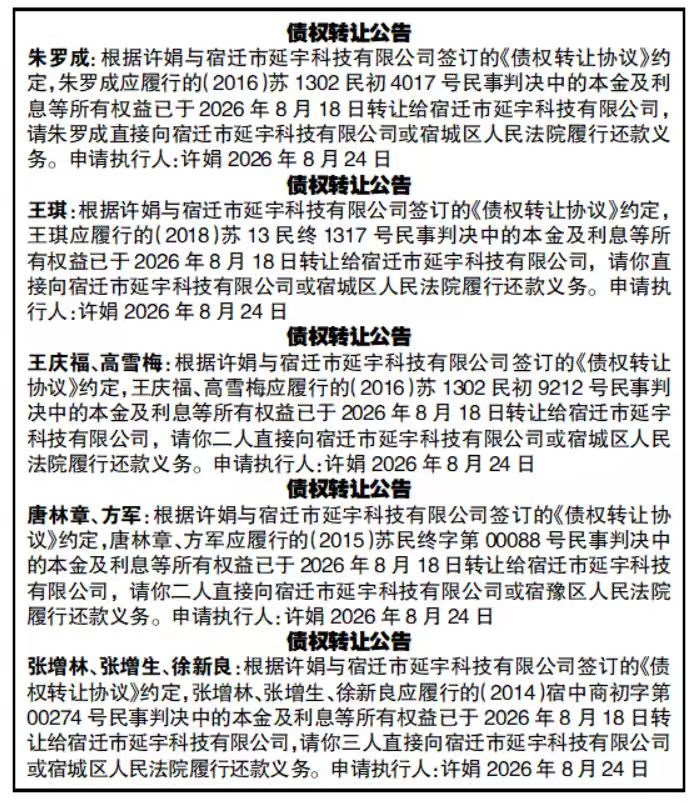 债权转让公告

朱罗成：根据许娟与宿迁市延宇科技有限公司签订的《债权转让协议》约定，朱罗成应履行的（2016）苏 1302 民初 4017 号民事判决中的本金及利息等所有权益已于 2026 年 8 月 18 日转让给宿迁市延宇科技有限公司，请朱罗成直接向宿迁市延宇科技有限公司或宿城区人民法院履行还款义务。申请执行人：许娟 2026 年 8 月 24 日

债权转让公告

王琪：根据许娟与宿迁市延宇科技有限公司签订的《债权转让协议》约定，王琪应履行的（2018）苏 13 民终 1317 号民事判决中的本金及利息等所有权益已于 2026 年 8 月 18 日转让给宿迁市延宇科技有限公司，请你直接向宿迁市延宇科技有限公司或宿城区人民法院履行还款义务。申请执行人：许娟 2026 年 8 月 24 日

债权转让公告

王庆福、高雪梅：根据许娟与宿迁市延宇科技有限公司签订的《债权转让协议》约定，王庆福、高雪梅应履行的（2016）苏 1302 民初 9212 号民事判决中的本金及利息等所有权益已于 2026 年 8 月 18 日转让给宿迁市延宇科技有限公司，请你二人直接向宿迁市延宇科技有限公司或宿城区人民法院履行还款义务。申请执行人：许娟 2026 年 8 月 24 日

债权转让公告

唐林章、方军：根据许娟与宿迁市延宇科技有限公司签订的《债权转让协议》约定，唐林章、方军应履行的（2015）苏民终字第 00088 号民事判决中的本金及利息等所有权益已于 2026 年 8 月 18 日转让给宿迁市延宇科技有限公司，请你二人直接向宿迁市延宇科技有限公司或宿豫区人民法院履行还款义务。申请执行人：许娟 2026 年 8 月 24 日

债权转让公告

张增林、张增生、徐新良：根据许娟与宿迁市延宇科技有限公司签订的《债权转让协议》约定，张增林、张增生、徐新良应履行的（2014）宿中商初字第 00274 号民事判决中的本金及利息等所有权益已于 2026 年 8 月 18 日转让给宿迁市延宇科技有限公司，请你三人直接向宿迁市延宇科技有限公司或宿城区人民法院履行还款义务。申请执行人：许娟 2026 年 8 月 24 日